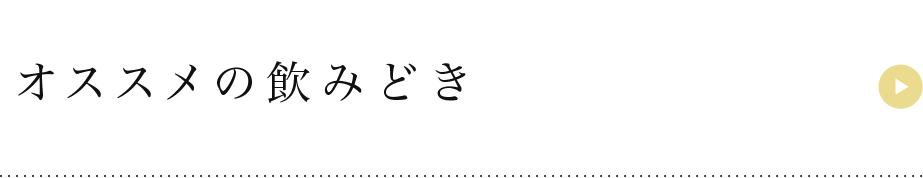 オススメの飲みどき